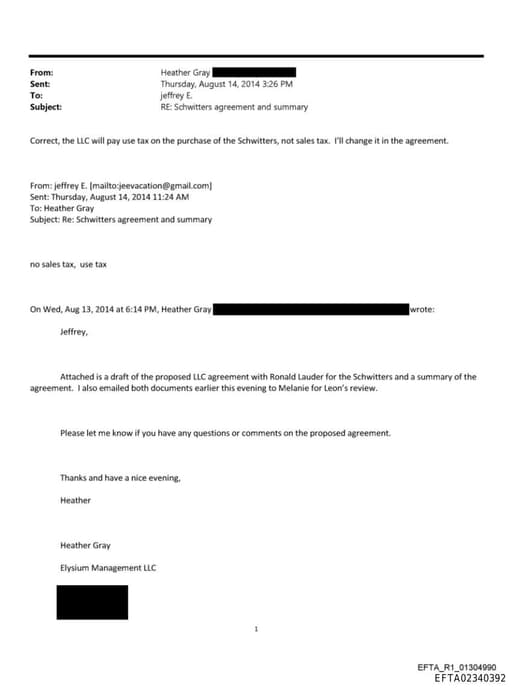 From: Heather Gray
Sent: Thursday, August 14, 2014 3:26 PM
To: jeffrey E.
Subject: RE: Schwitters agreement and summary

Correct, the LLC will pay use tax on the purchase of the Schwitters, not sales tax. I'll change it in the agreement.

From: jeffrey E. [mailto:jeevacation@gmail.com]
Sent: Thursday, August 14, 2014 11:24 AM
To: Heather Gray
Subject: Re: Schwitters agreement and summary

no sales tax, use tax

On Wed, Aug 13, 2014 at 6:14 PM, Heather Gray wrote:

Jeffrey,

Attached is a draft of the proposed LLC agreement with Ronald Lauder for the Schwitters and a summary of the agreement. I also emailed both documents earlier this evening to Melanie for Leon's review.

Please let me know if you have any questions or comments on the proposed agreement.

Thanks and have a nice evening,

Heather

Heather Gray

Elysium Management LLC

1

EFTA_R1_01304990
EFTA02340392